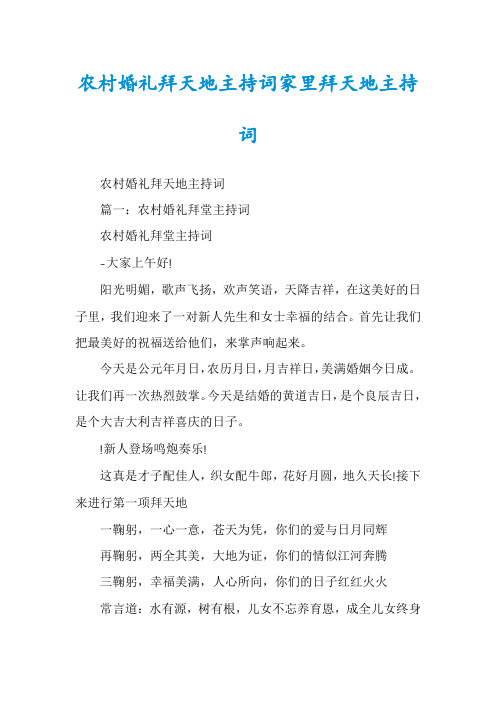 农村婚礼拜天地主持词家里拜天地主持词

农村婚礼拜天地主持词

篇一：农村婚礼拜堂主持词

农村婚礼拜堂主持词

-大家上午好!

阳光明媚，歌声飞扬，欢声笑语，天降吉祥，在这美好的日子里，我们迎来了一对新人先生和女士幸福的结合。首先让我们把最美好的祝福送给他们，来掌声响起来。

今天是公元年月日，农历月日，月吉祥日，美满婚姻今日成。让我们再一次热烈鼓掌。今天是结婚的黄道吉日，是个良辰吉日，是个大吉大利吉祥喜庆的日子。

!新人登场鸣炮奏乐!

这真是才子配佳人，织女配牛郎，花好月圆，地久天长!接下来进行第一项拜天地

一鞠躬，一心一意，苍天为凭，你们的爱与日月同辉

再鞠躬，两全其美，大地为证，你们的情似江河奔腾

三鞠躬，幸福美满，人心所向，你们的日子红红火火

常言道：水有源，树有根，儿女不忘养育恩，成全儿女终身